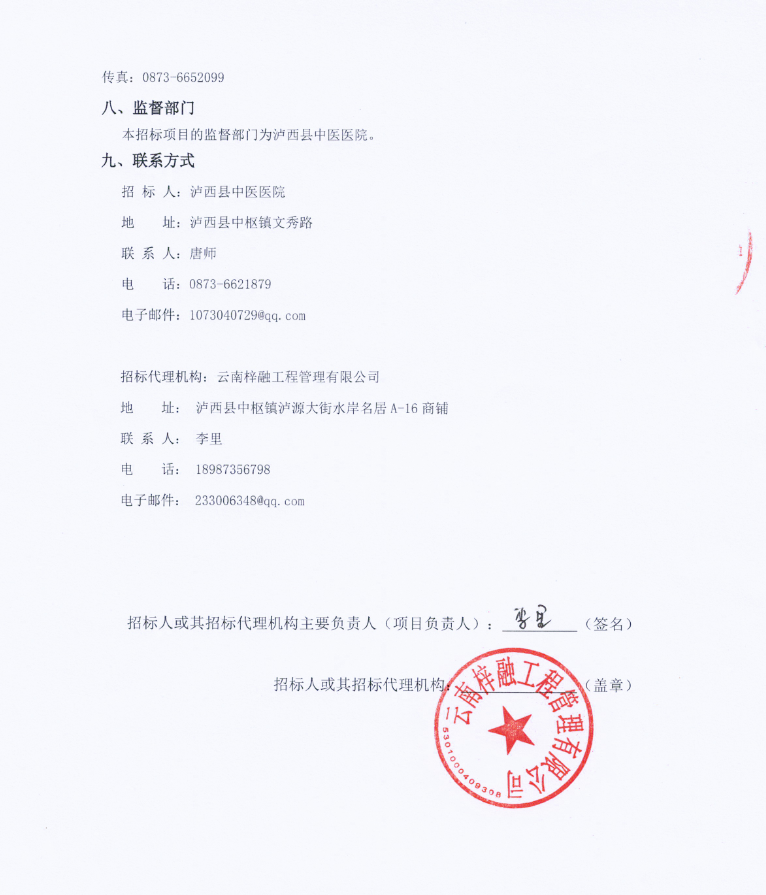 传真：0873-6652099

八、监督部门

本招标项目的监督部门为泸西县中医医院。

九、联系方式

招 标 人：泸西县中医医院

地 址：泸西县中枢镇文秀路

联 系 人：唐师

电 话：0873-6621879

电子邮件：1073040729@qq.com

招标代理机构：云南梓融工程管理有限公司

地 址：泸西县中枢镇泸源大街水岸名居 A-16 商铺

联 系 人：李里

电 话：18987356798

电子邮件：233006348@qq.com

招标人或其招标代理机构主要负责人（项目负责人）：李里（签名）

招标人或其招标代理机构：（盖章）

云南梓融工程管理有限公司
5301000409308